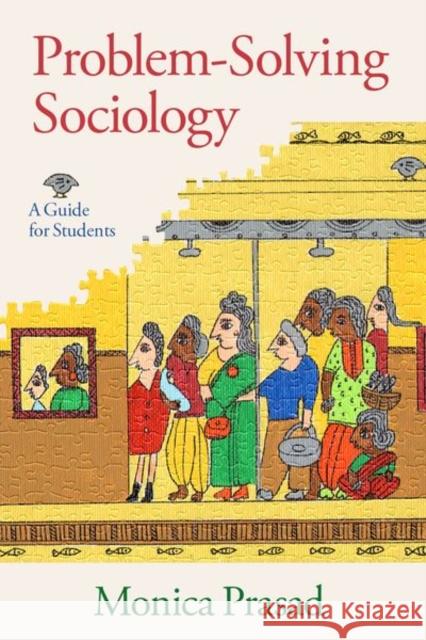 Problem-Solving Sociology

A Guide for Students

Monica Prasad